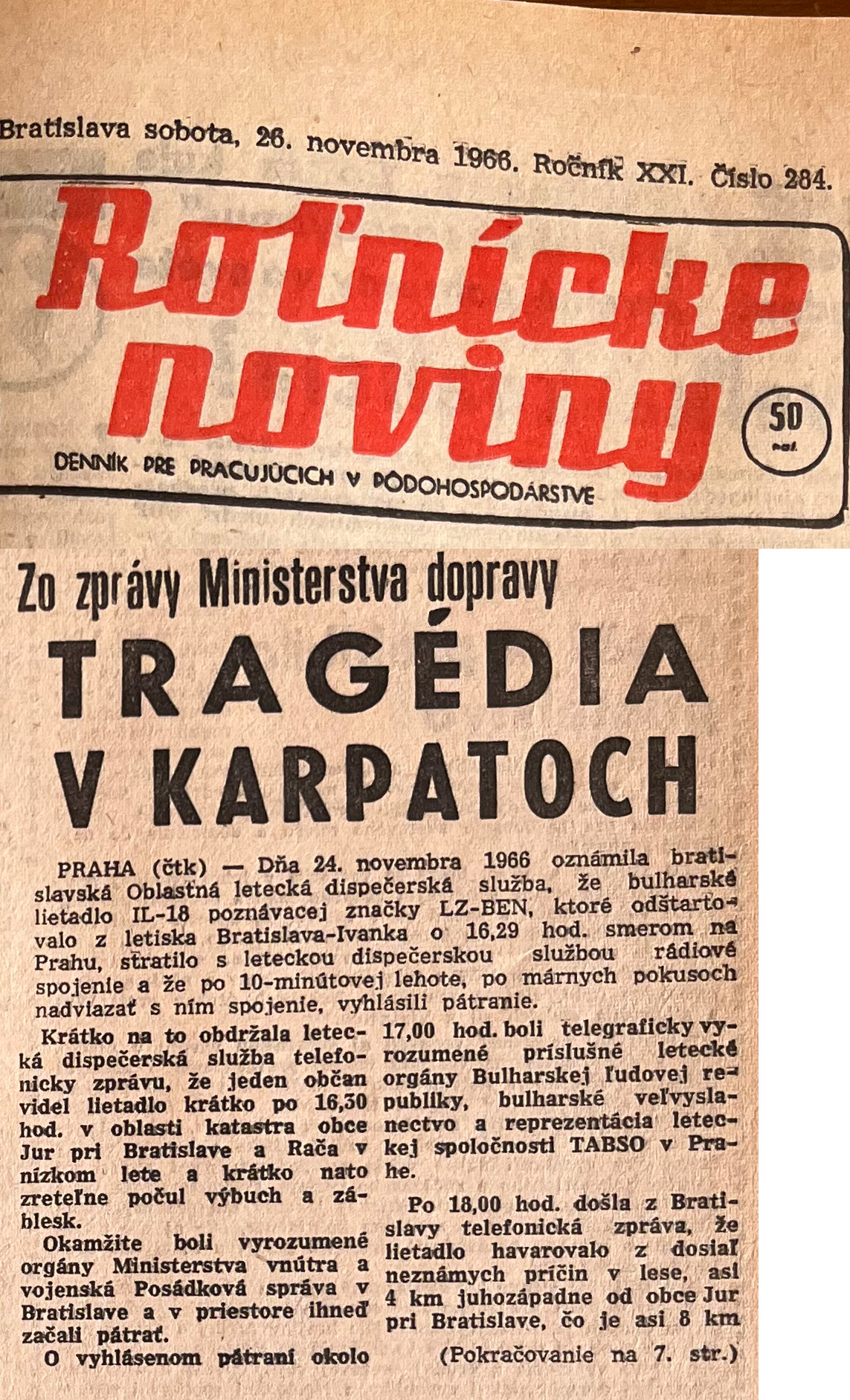 Bratislava sobota, 26. novembra 1966. Ročník XXI. Číslo 284.

Roľnícke noviny

50 hal.

DENNÍK PRE PRACUJÚCICH V PÔDOHOSPODÁRSTVE

Zo zprávy Ministerstva dopravy

TRAGÉDIA V KARPATOCH

PRAHA (čtk) — Dňa 24. novembra 1966 oznámila bratislavská Oblastná letecká dispečerská služba, že bulharské lietadlo IL-18 poznávacej značky LZ-BEN, ktoré odštartovalo z letiska Bratislava-Ivanka o 16,29 hod. smerom na Prahu, stratilo s leteckou dispečerskou službou rádiové spojenie a že po 10-minútovej lehote, po márnych pokusoch nadviazať s ním spojenie, vyhlásili pátranie.

Krátko na to obdržala letecká dispečerská služba telefonicky zprávu, že jeden občan videl lietadlo krátko po 16,30 hod. v oblasti katastra obce Jur pri Bratislave a Rača v nízkom lete a krátko nato zreteľne počul výbuch a záblesk.

Okamžite boli vyrozumené orgány Ministerstva vnútra a vojenská Posádková správa v Bratislave a v priestore ihneď začali pátrať.

O vyhlásenom pátraní okolo 17,00 hod. boli telegraficky vyrozumené príslušné letecké orgány Bulharskej ľudovej republiky, bulharské veľvyslanectvo a reprezentácia leteckej spoločnosti TABSO v Prahe.

Po 18,00 hod. došla z Bratislavy telefonická zpráva, že lietadlo havarovalo z dosiaľ neznámych príčin v lese, asi 4 km juhozápadne od obce Jur pri Bratislave, čo je asi 8 km

(Pokračovanie na 7. str.)